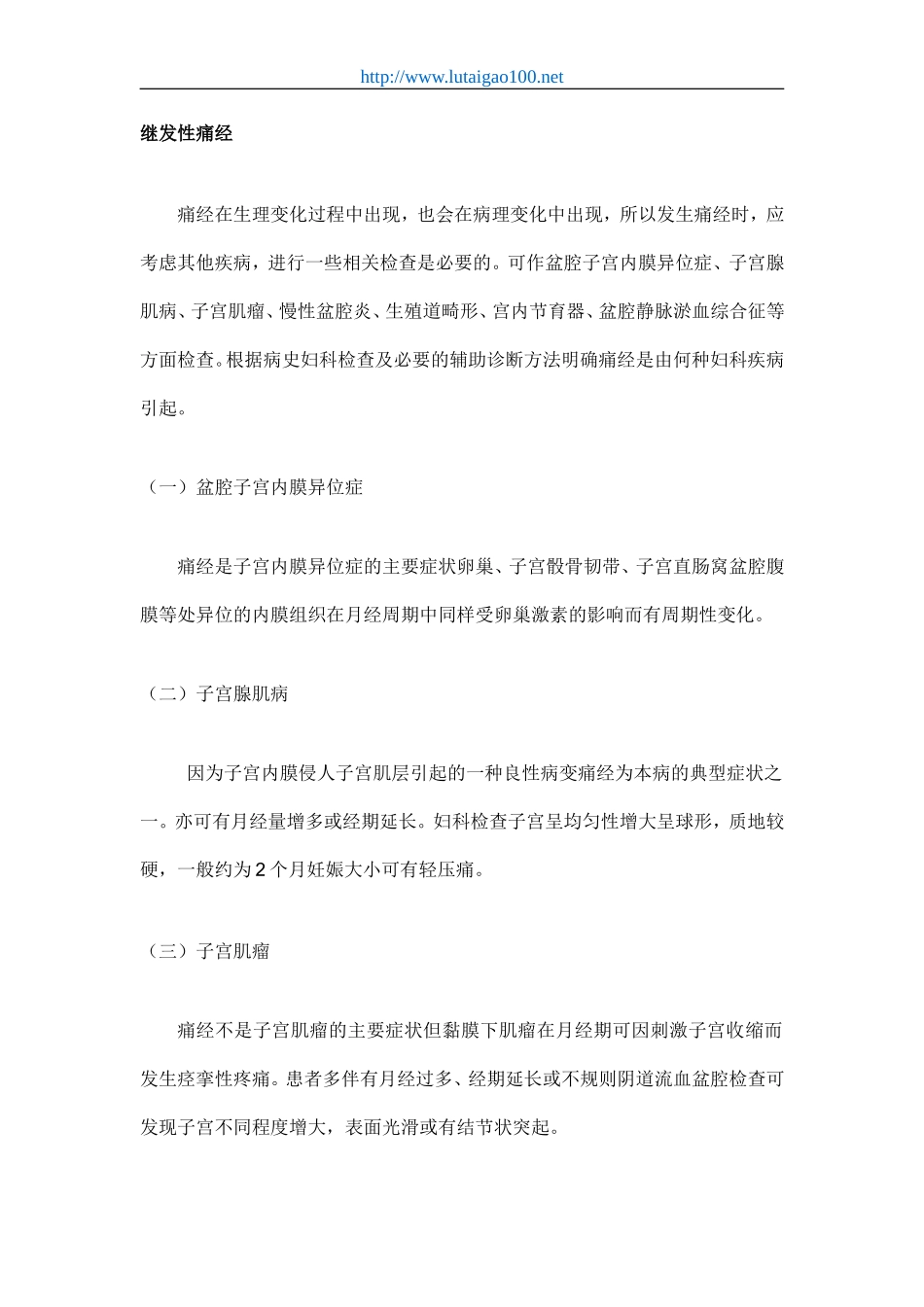 http://www.lutaigao100.net

继发性痛经

痛经在生理变化过程中出现，也会在病理变化中出现，所以发生痛经时，应考虑其他疾病，进行一些相关检查是必要的。可作盆腔子宫内膜异位症、子宫腺肌病、子宫肌瘤、慢性盆腔炎、生殖道畸形、宫内节育器、盆腔静脉淤血综合征等方面检查。根据病史妇科检查及必要的辅助诊断方法明确痛经是由何种妇科疾病引起。

（一）盆腔子宫内膜异位症

痛经是子宫内膜异位症的主要症状卵巢、子宫骶骨韧带、子宫直肠窝盆腔腹膜等处异位的内膜组织在月经周期中同样受卵巢激素的影响而有周期性变化。

（二）子宫腺肌病

因为子宫内膜侵人子宫肌层引起的一种良性病变痛经为本病的典型症状之一。亦可有月经量增多或经期延长。妇科检查子宫呈均匀性增大呈球形，质地较硬，一般约为 2 个月妊娠大小可有轻压痛。

（三）子宫肌瘤

痛经不是子宫肌瘤的主要症状但黏膜下肌瘤在月经期可因刺激子宫收缩而发生痉挛性疼痛。患者多伴有月经过多、经期延长或不规则阴道流血盆腔检查可发现子宫不同程度增大，表面光滑或有结节状突起。